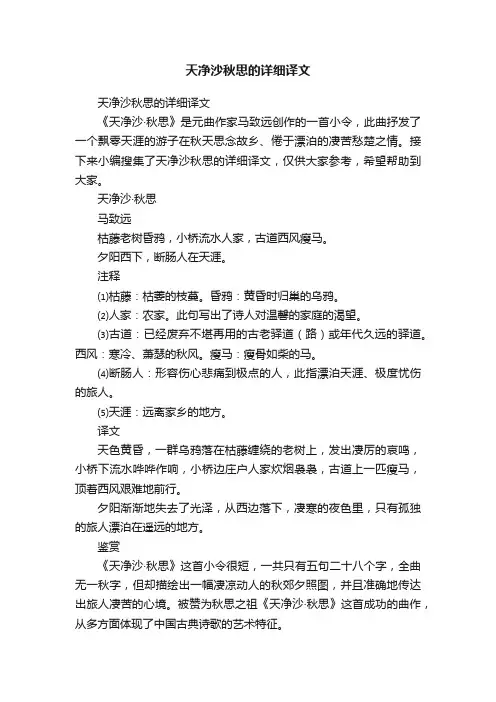 天净沙秋思的详细译文

天净沙秋思的详细译文

《天净沙·秋思》是元曲作家马致远创作的一首小令，此曲抒发了一个飘零天涯的游子在秋天思念故乡、倦于漂泊的凄苦愁楚之情。接下来小编搜集了天净沙秋思的详细译文，仅供大家参考，希望帮助到大家。

天净沙·秋思

马致远

枯藤老树昏鸦，小桥流水人家，古道西风瘦马。

夕阳西下，断肠人在天涯。

注释

⑴枯藤：枯萎的枝蔓。昏鸦：黄昏时归巢的乌鸦。

⑵人家：农家。此句写出了诗人对温馨的家庭的渴望。

⑶古道：已经废弃不堪再用的古老驿道（路）或年代久远的驿道。西风：寒冷、萧瑟的秋风。瘦马：瘦骨如柴的马。

⑷断肠人：形容伤心悲痛到极点的人，此指漂泊天涯、极度忧伤的旅人。

⑸天涯：远离家乡的地方。

译文

天色黄昏，一群乌鸦落在枯藤缠绕的老树上，发出凄厉的哀鸣，小桥下流水哗哗作响，小桥边庄户人家炊烟袅袅，古道上一匹瘦马，顶着西风艰难地前行。

夕阳渐渐地失去了光泽，从西边落下，凄寒的夜色里，只有孤独的旅人漂泊在遥远的地方。

鉴赏

《天净沙·秋思》这首小令很短，一共只有五句二十八个字，全曲无一秋字，但却描绘出一幅凄凉动人的秋郊夕照图，并且准确地传达出旅人凄苦的心境。被赞为秋思之祖《天净沙·秋思》这首成功的曲作，从多方面体现了中国古典诗歌的艺术特征。